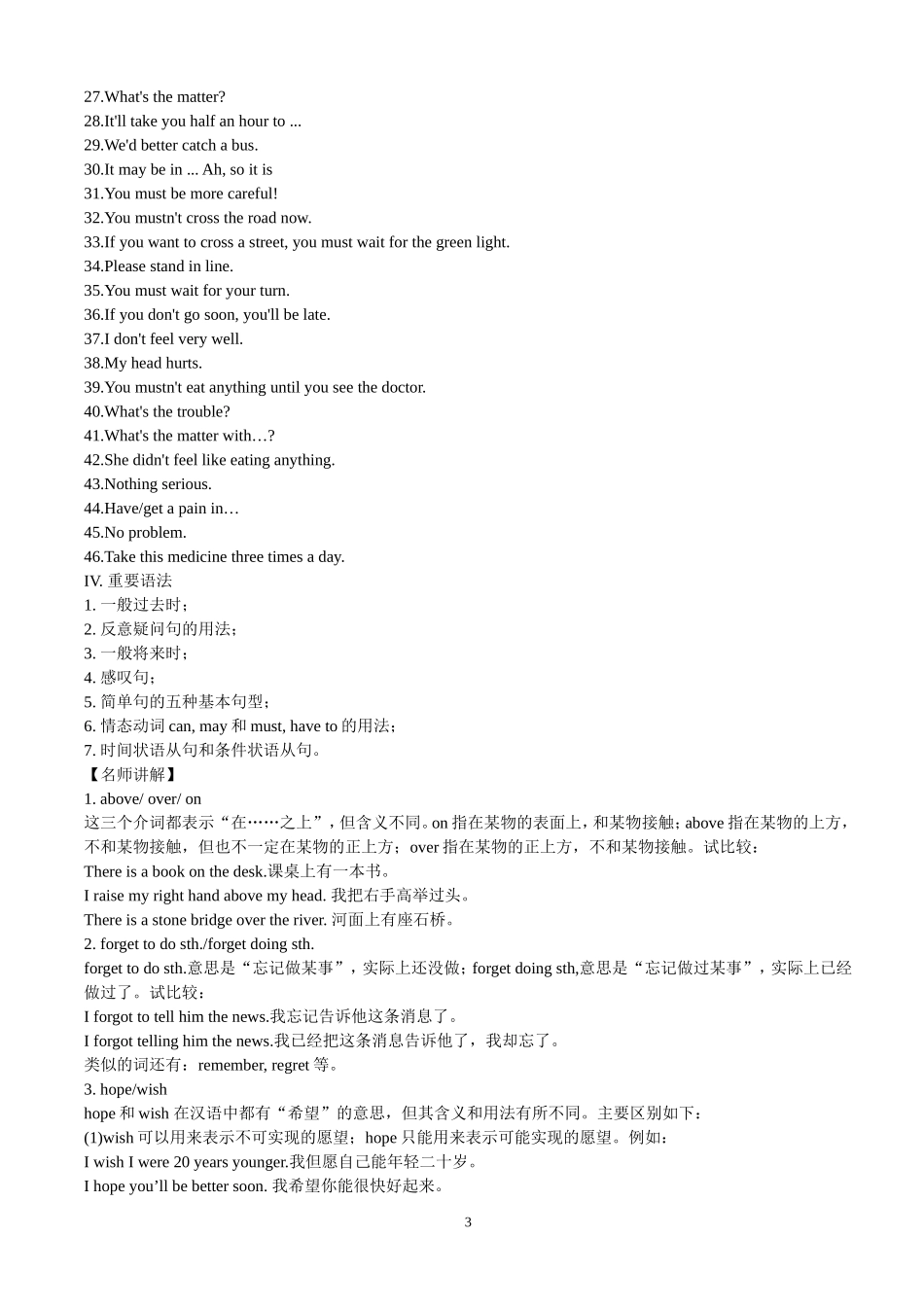 27.What's the matter?
28.It'll take you half an hour to ...
29.We'd better catch a bus.
30.It may be in ... Ah, so it is
31.You must be more careful!
32.You mustn't cross the road now.
33.If you want to cross a street, you must wait for the green light.
34.Please stand in line.
35.You must wait for your turn.
36.If you don't go soon, you'll be late.
37.I don't feel very well.
38.My head hurts.
39.You mustn't eat anything until you see the doctor.
40.What's the trouble?
41.What's the matter with…?
42.She didn't feel like eating anything.
43.Nothing serious.
44.Have/get a pain in…
45.No problem.
46.Take this medicine three times a day.
IV. 重要语法
1. 一般过去时；
2. 反意疑问句的用法；
3. 一般将来时；
4. 感叹句；
5. 简单句的五种基本句型；
6. 情态动词 can, may 和 must, have to 的用法；
7. 时间状语从句和条件状语从句。
【名师讲解】
1. above/ over/ on
这三个介词都表示“在……之上”，但含义不同。on 指在某物的表面上，和某物接触；above 指在某物的上方，不和某物接触，但也不一定在某物的正上方；over 指在某物的正上方，不和某物接触。试比较：
There is a book on the desk.课桌上有一本书。
I raise my right hand above my head. 我把右手高举过头。
There is a stone bridge over the river. 河面上有座石桥。
2. forget to do sth./forget doing sth.
forget to do sth.意思是“忘记做某事”，实际上还没做；forget doing sth,意思是“忘记做过某事”，实际上已经做过了。试比较：
I forgot to tell him the news.我忘记告诉他这条消息了。
I forgot telling him the news.我已经把这条消息告诉他了，我却忘了。
类似的词还有：remember, regret 等。
3. hope/wish
hope 和 wish 在汉语中都有“希望”的意思，但其含义和用法有所不同。主要区别如下：
(1)wish 可以用来表示不可实现的愿望；hope 只能用来表示可能实现的愿望。例如：
I wish I were 20 years younger.我但愿自己能年轻二十岁。
I hope you’ll be better soon. 我希望你能很快好起来。
3